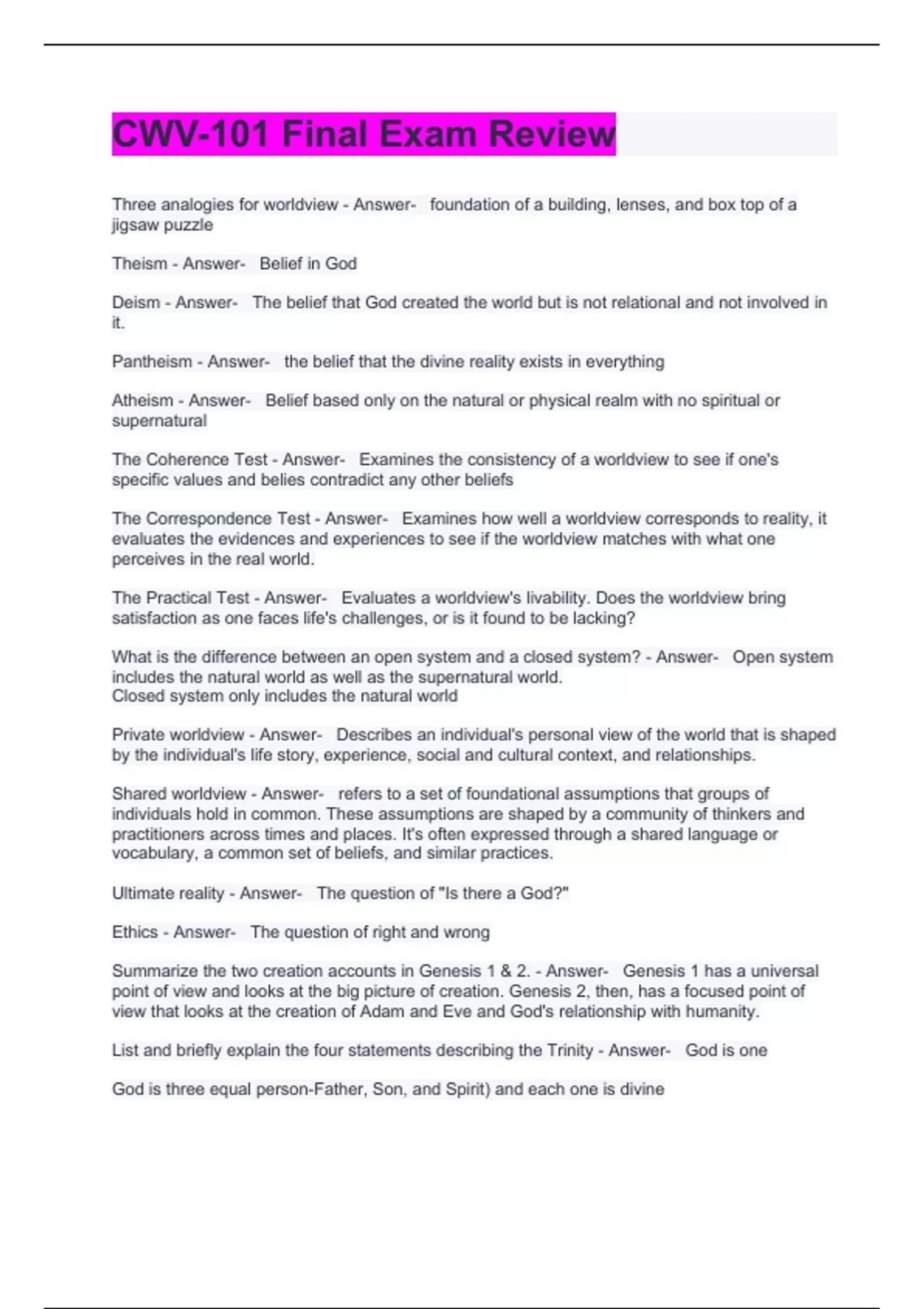 CWV-101 Final Exam Review

Three analogies for worldview - Answer- foundation of a building, lenses, and box top of a jigsaw puzzle

Theism - Answer- Belief in God

Deism - Answer- The belief that God created the world but is not relational and not involved in it.

Pantheism - Answer- the belief that the divine reality exists in everything

Atheism - Answer- Belief based only on the natural or physical realm with no spiritual or supernatural

The Coherence Test - Answer- Examines the consistency of a worldview to see if one's specific values and belies contradict any other beliefs

The Correspondence Test - Answer- Examines how well a worldview corresponds to reality, it evaluates the evidences and experiences to see if the worldview matches with what one perceives in the real world.

The Practical Test - Answer- Evaluates a worldview's livability. Does the worldview bring satisfaction as one faces life's challenges, or is it found to be lacking?

What is the difference between an open system and a closed system? - Answer- Open system includes the natural world as well as the supernatural world.
Closed system only includes the natural world

Private worldview - Answer- Describes an individual's personal view of the world that is shaped by the individual's life story, experience, social and cultural context, and relationships.

Shared worldview - Answer- refers to a set of foundational assumptions that groups of individuals hold in common. These assumptions are shaped by a community of thinkers and practitioners across times and places. It's often expressed through a shared language or vocabulary, a common set of beliefs, and similar practices.

Ultimate reality - Answer- The question of "Is there a God?"

Ethics - Answer- The question of right and wrong

Summarize the two creation accounts in Genesis 1 & 2. - Answer- Genesis 1 has a universal point of view and looks at the big picture of creation. Genesis 2, then, has a focused point of view that looks at the creation of Adam and Eve and God's relationship with humanity.

List and briefly explain the four statements describing the Trinity - Answer- God is one

God is three equal person-Father, Son, and Spirit) and each one is divine